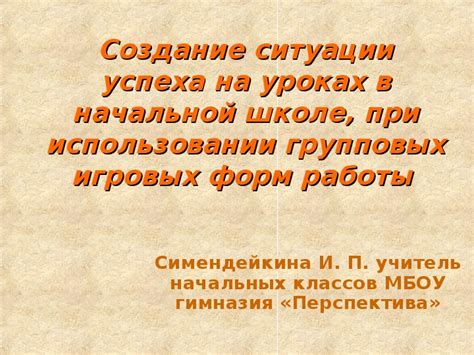 Создание ситуации успеха на уроках в начальной школе, при использовании групповых игровых форм работы

Симендейкина И. П. учитель начальных классов МБОУ гимназия «Перспектива»